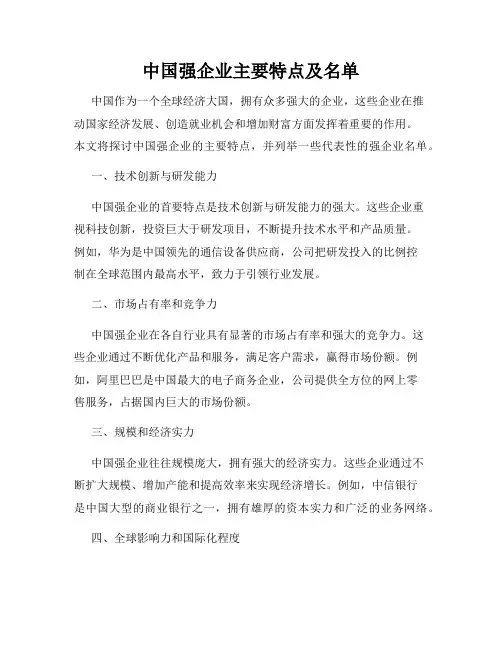 中国强企业主要特点及名单

中国作为一个全球经济大国，拥有众多强大的企业，这些企业在推动国家经济发展、创造就业机会和增加财富方面发挥着重要的作用。本文将探讨中国强企业的主要特点，并列举一些代表性的强企业名单。

一、技术创新与研发能力

中国强企业的首要特点是技术创新与研发能力的强大。这些企业重视科技创新，投资巨大于研发项目，不断提升技术水平和产品质量。例如，华为是中国领先的通信设备供应商，公司把研发投入的比例控制在全球范围内最高水平，致力于引领行业发展。

二、市场占有率和竞争力

中国强企业在各自行业具有显著的市场占有率和强大的竞争力。这些企业通过不断优化产品和服务，满足客户需求，赢得市场份额。例如，阿里巴巴是中国最大的电子商务企业，公司提供全方位的网上零售服务，占据国内巨大的市场份额。

三、规模和经济实力

中国强企业往往规模庞大，拥有强大的经济实力。这些企业通过不断扩大规模、增加产能和提高效率来实现经济增长。例如，中信银行是中国大型的商业银行之一，拥有雄厚的资本实力和广泛的业务网络。

四、全球影响力和国际化程度